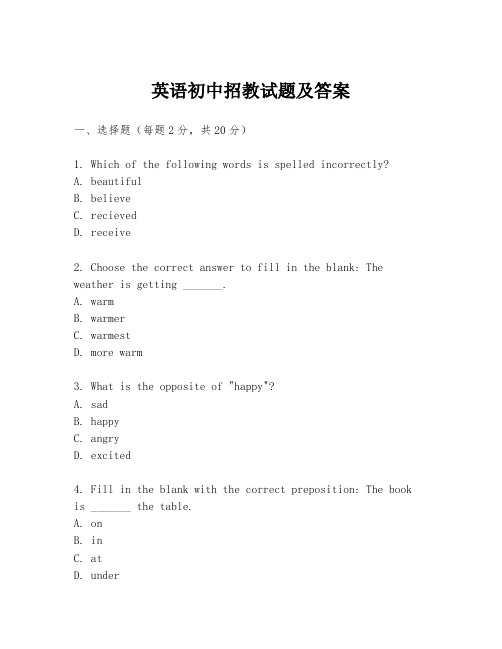 英语初中招教试题及答案

一、选择题（每题2分，共20分）

1. Which of the following words is spelled incorrectly?
A. beautiful
B. believe
C. recieved
D. receive

2. Choose the correct answer to fill in the blank: The weather is getting _______.
A. warm
B. warmer
C. warmest
D. more warm

3. What is the opposite of "happy"?
A. sad
B. happy
C. angry
D. excited

4. Fill in the blank with the correct preposition: The book is _______ the table.
A. on
B. in
C. at
D. under